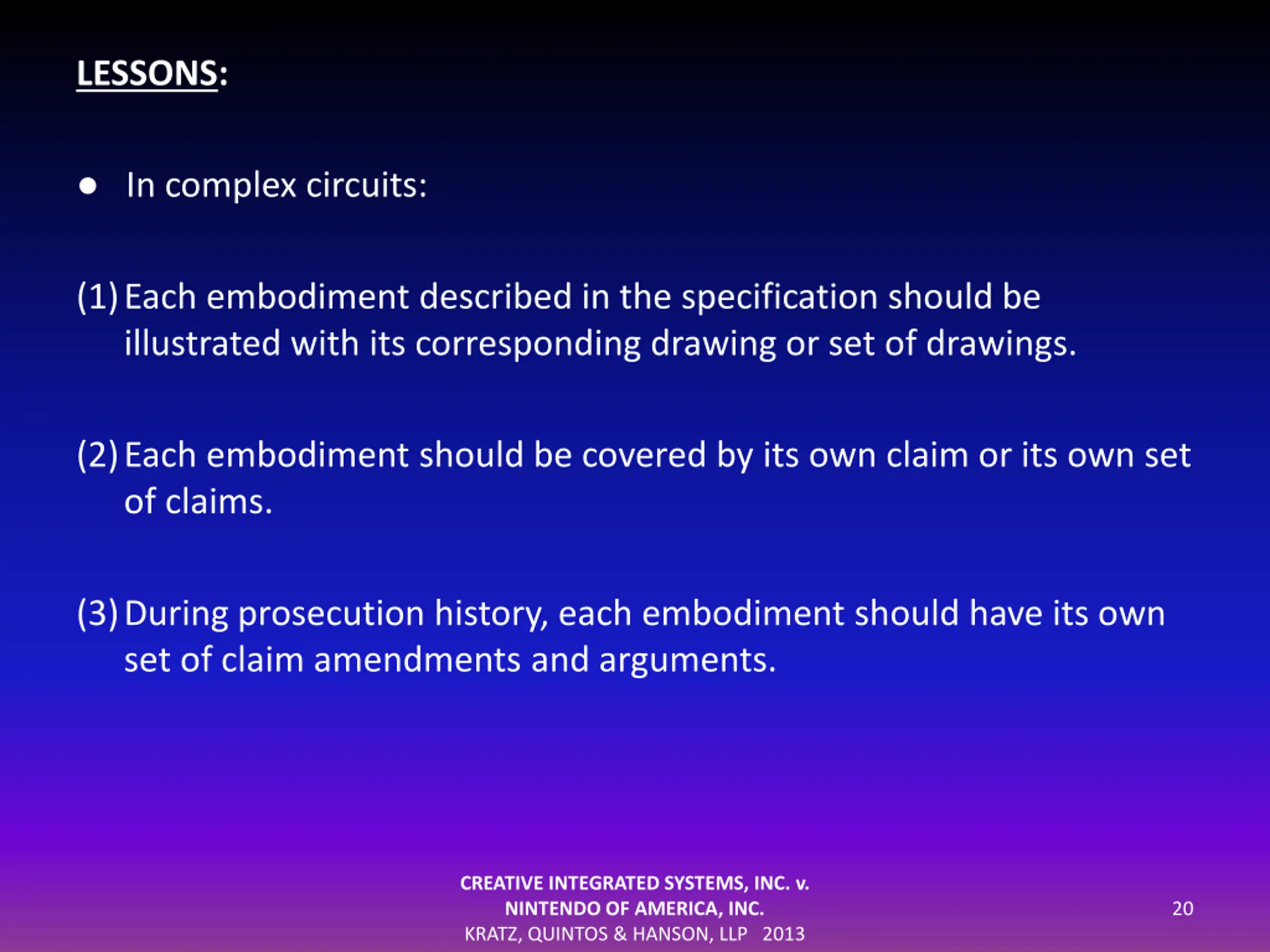 LESSONS:

● In complex circuits:

(1) Each embodiment described in the specification should be illustrated with its corresponding drawing or set of drawings.

(2) Each embodiment should be covered by its own claim or its own set of claims.

(3) During prosecution history, each embodiment should have its own set of claim amendments and arguments.

CREATIVE INTEGRATED SYSTEMS, INC. v.
NINTENDO OF AMERICA, INC.
KRATZ, QUINTOS & HANSON, LLP 2013

20